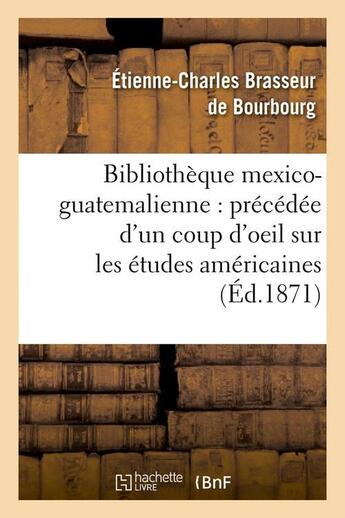 Étienne-Charles Brasseur de Bourbourg

Bibliothèque mexico-guatemalienne : précédée d'un coup d'oeil sur les études américaines (Éd.1871)

hachette LIVRE (BnF